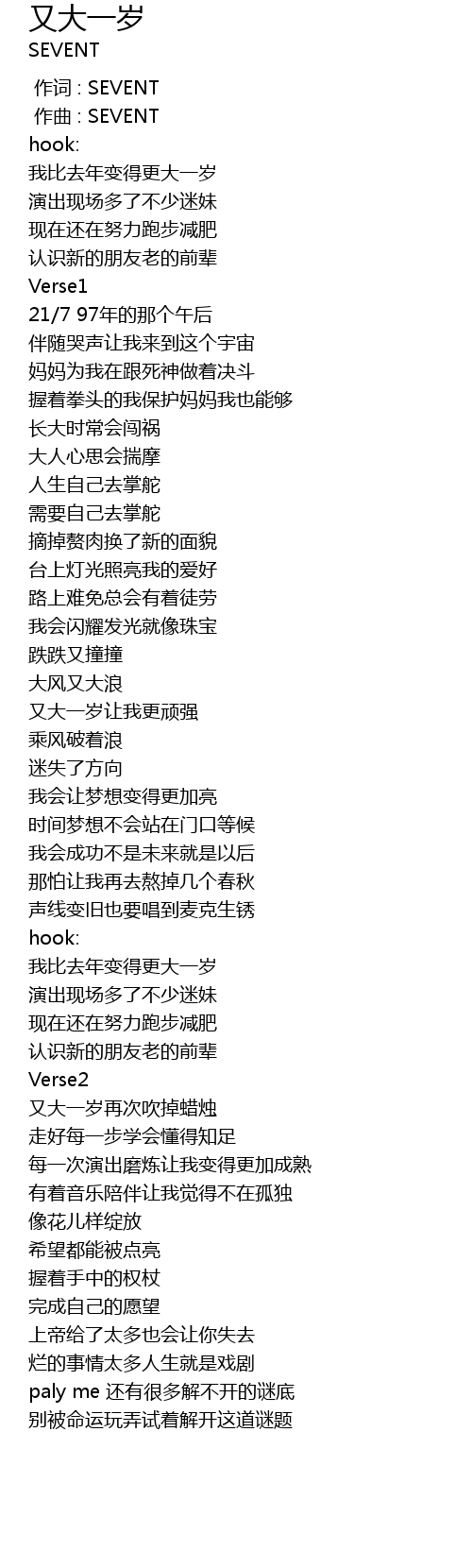 又大一岁
SEVENT

作词 : SEVENT
作曲 : SEVENT
hook:
我比去年变得更大一岁
演出现场多了不少迷妹
现在还在努力跑步减肥
认识新的朋友老的前辈
Verse1
21/7 97年的那个午后
伴随哭声让我来到这个宇宙
妈妈为我在跟死神做着决斗
握着拳头的我保护妈妈我也能够
长大时常会闯祸
大人心思会揣摩
人生自己去掌舵
需要自己去掌舵
摘掉赘肉换了新的面貌
台上灯光照亮我的爱好
路上难免总会有着徒劳
我会闪耀发光就像珠宝
跌跌又撞撞
大风又大浪
又大一岁让我更顽强
乘风破着浪
迷失了方向
我会让梦想变得更加亮
时间梦想不会站在门口等候
我会成功不是未来就是以后
那怕让我再去熬掉几个春秋
声线变旧也要唱到麦克生锈
hook:
我比去年变得更大一岁
演出现场多了不少迷妹
现在还在努力跑步减肥
认识新的朋友老的前辈
Verse2
又大一岁再次吹掉蜡烛
走好每一步学会懂得知足
每一次演出磨炼让我变得更加成熟
有着音乐陪伴让我觉得不在孤独
像花儿样绽放
希望都能被点亮
握着手中的权杖
完成自己的愿望
上帝给了太多也会让你失去
烂的事情太多人生就是戏剧
paly me 还有很多解不开的谜底
别被命运玩弄试着解开这道谜题